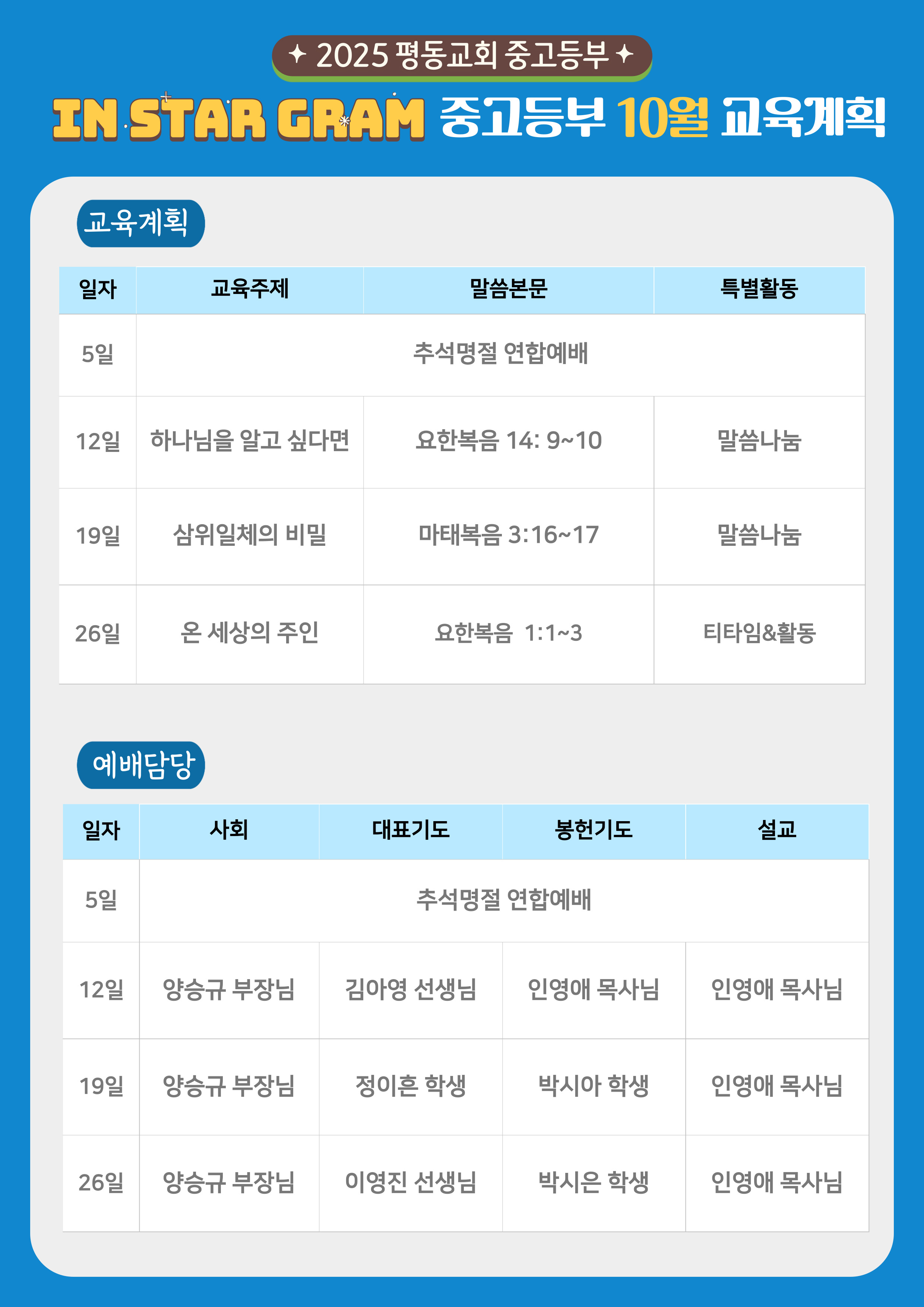 ✦ 2025 평동교회 중고등부 ✦

IN STAR GRAM 중고등부 10월 교육계획

교육계획

| 일자 | 교육주제 | 말씀본문 | 특별활동 |
|---|---|---|---|
| 5일 | 추석명절 연합예배 | | |
| 12일 | 하나님을 알고 싶다면 | 요한복음 14: 9~10 | 말씀나눔 |
| 19일 | 삼위일체의 비밀 | 마태복음 3:16~17 | 말씀나눔 |
| 26일 | 온 세상의 주인 | 요한복음 1:1~3 | 티타임&활동 |

예배담당

| 일자 | 사회 | 대표기도 | 봉헌기도 | 설교 |
|---|---|---|---|---|
| 5일 | 추석명절 연합예배 | | | |
| 12일 | 양승규 부장님 | 김아영 선생님 | 인영애 목사님 | 인영애 목사님 |
| 19일 | 양승규 부장님 | 정이흔 학생 | 박시아 학생 | 인영애 목사님 |
| 26일 | 양승규 부장님 | 이영진 선생님 | 박시은 학생 | 인영애 목사님 |